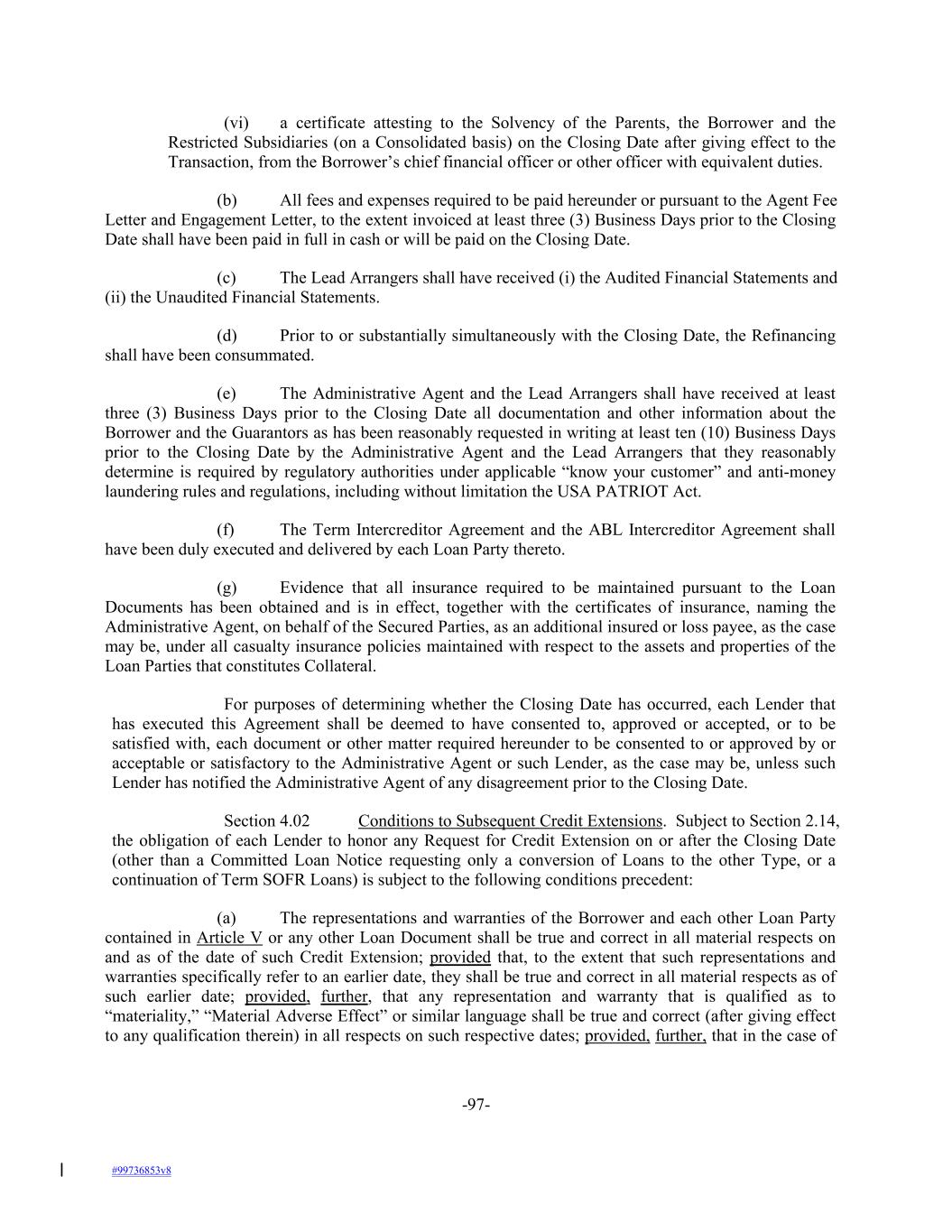 (vi) a certificate attesting to the Solvency of the Parents, the Borrower and the Restricted Subsidiaries (on a Consolidated basis) on the Closing Date after giving effect to the Transaction, from the Borrower's chief financial officer or other officer with equivalent duties.

(b) All fees and expenses required to be paid hereunder or pursuant to the Agent Fee Letter and Engagement Letter, to the extent invoiced at least three (3) Business Days prior to the Closing Date shall have been paid in full in cash or will be paid on the Closing Date.

(c) The Lead Arrangers shall have received (i) the Audited Financial Statements and (ii) the Unaudited Financial Statements.

(d) Prior to or substantially simultaneously with the Closing Date, the Refinancing shall have been consummated.

(e) The Administrative Agent and the Lead Arrangers shall have received at least three (3) Business Days prior to the Closing Date all documentation and other information about the Borrower and the Guarantors as has been reasonably requested in writing at least ten (10) Business Days prior to the Closing Date by the Administrative Agent and the Lead Arrangers that they reasonably determine is required by regulatory authorities under applicable "know your customer" and anti-money laundering rules and regulations, including without limitation the USA PATRIOT Act.

(f) The Term Intercreditor Agreement and the ABL Intercreditor Agreement shall have been duly executed and delivered by each Loan Party thereto.

(g) Evidence that all insurance required to be maintained pursuant to the Loan Documents has been obtained and is in effect, together with the certificates of insurance, naming the Administrative Agent, on behalf of the Secured Parties, as an additional insured or loss payee, as the case may be, under all casualty insurance policies maintained with respect to the assets and properties of the Loan Parties that constitutes Collateral.

For purposes of determining whether the Closing Date has occurred, each Lender that has executed this Agreement shall be deemed to have consented to, approved or accepted, or to be satisfied with, each document or other matter required hereunder to be consented to or approved by or acceptable or satisfactory to the Administrative Agent or such Lender, as the case may be, unless such Lender has notified the Administrative Agent of any disagreement prior to the Closing Date.

Section 4.02 Conditions to Subsequent Credit Extensions. Subject to Section 2.14, the obligation of each Lender to honor any Request for Credit Extension on or after the Closing Date (other than a Committed Loan Notice requesting only a conversion of Loans to the other Type, or a continuation of Term SOFR Loans) is subject to the following conditions precedent:

(a) The representations and warranties of the Borrower and each other Loan Party contained in Article V or any other Loan Document shall be true and correct in all material respects on and as of the date of such Credit Extension; provided that, to the extent that such representations and warranties specifically refer to an earlier date, they shall be true and correct in all material respects as of such earlier date; provided, further, that any representation and warranty that is qualified as to "materiality," "Material Adverse Effect" or similar language shall be true and correct (after giving effect to any qualification therein) in all respects on such respective dates; provided, further, that in the case of

-97-

#99736853v8